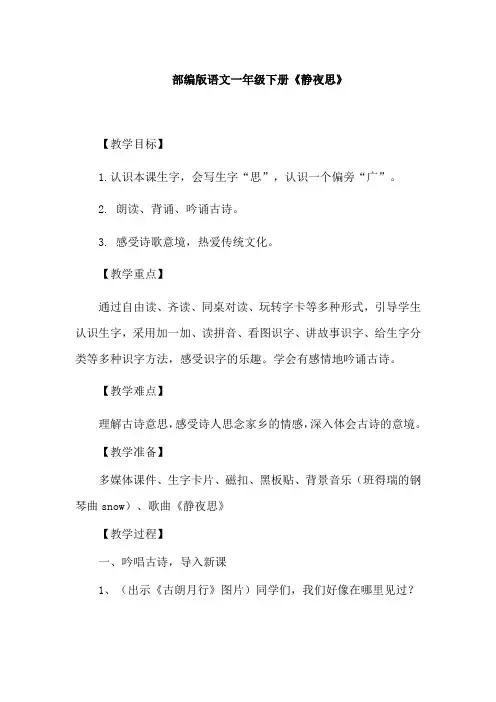 部编版语文一年级下册《静夜思》

【教学目标】

1.认识本课生字，会写生字“思”，认识一个偏旁“广”。

2. 朗读、背诵、吟诵古诗。

3. 感受诗歌意境，热爱传统文化。

【教学重点】

通过自由读、齐读、同桌对读、玩转字卡等多种形式，引导学生认识生字，采用加一加、读拼音、看图识字、讲故事识字、给生字分类等多种识字方法，感受识字的乐趣。学会有感情地吟诵古诗。

【教学难点】

理解古诗意思，感受诗人思念家乡的情感，深入体会古诗的意境。

【教学准备】

多媒体课件、生字卡片、磁扣、黑板贴、背景音乐（班得瑞的钢琴曲 snow）、歌曲《静夜思》

【教学过程】

一、吟唱古诗，导入新课

1、（出示《古朗月行》图片）同学们，我们好像在哪里见过？